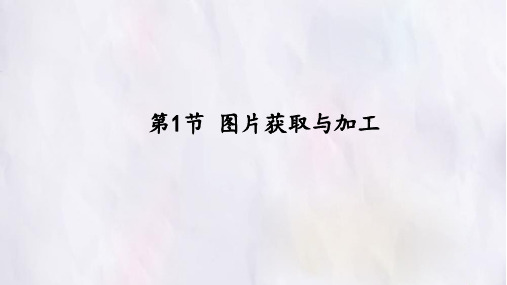 第1节 图片获取与加工